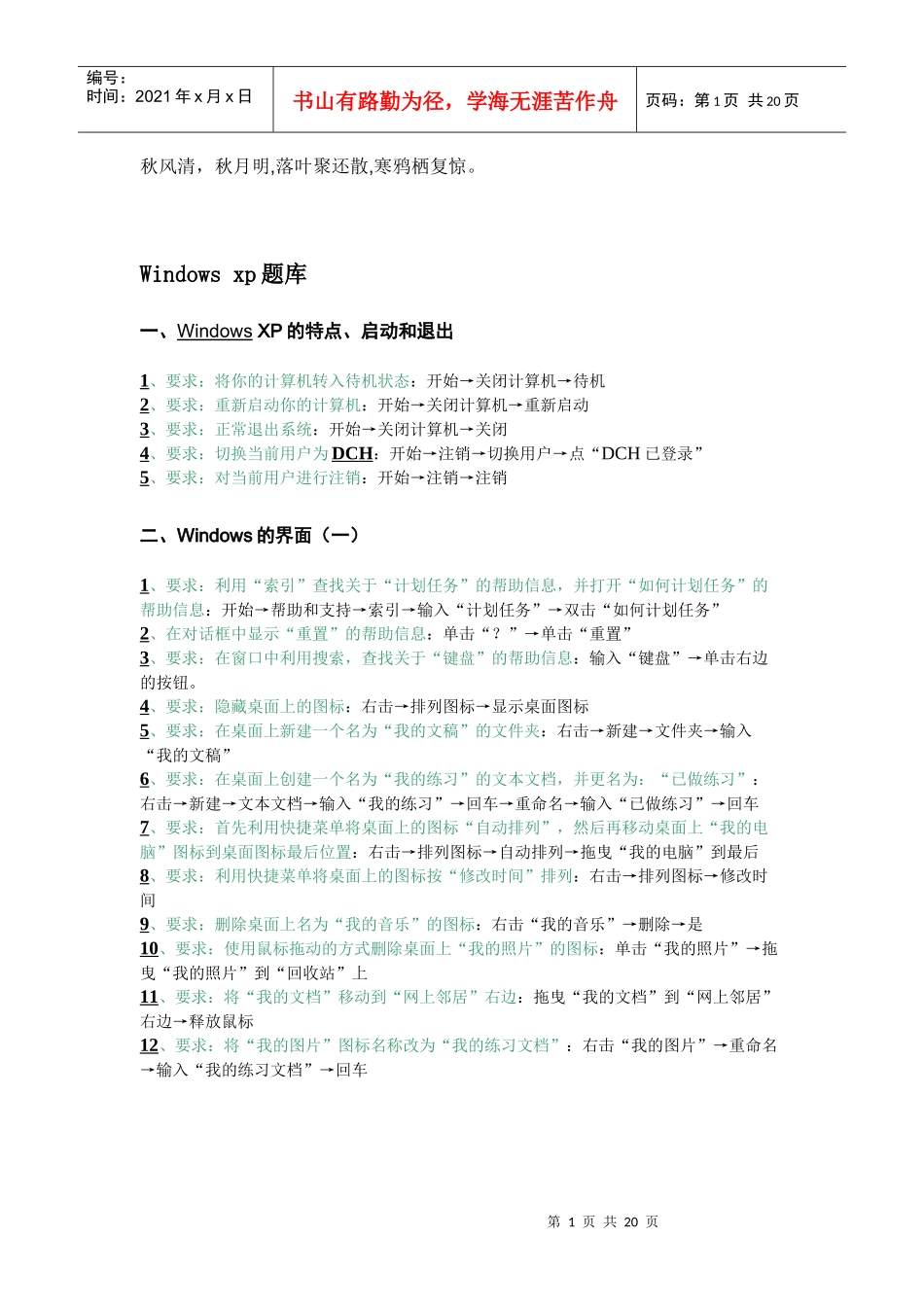 编号：
时间：2021 年 x 月 x 日

书山有路勤为径，学海无涯苦作舟

页码：第 1 页 共 20 页

秋风清，秋月明,落叶聚还散,寒鸦栖复惊。

Windows xp 题库

一、Windows XP 的特点、启动和退出

1、要求：将你的计算机转入待机状态：开始→关闭计算机→待机
2、要求：重新启动你的计算机：开始→关闭计算机→重新启动
3、要求：正常退出系统：开始→关闭计算机→关闭
4、要求：切换当前用户为 DCH：开始→注销→切换用户→点“DCH 已登录”
5、要求：对当前用户进行注销：开始→注销→注销

二、Windows 的界面（一）

1、要求：利用“索引”查找关于“计划任务”的帮助信息，并打开“如何计划任务”的帮助信息：开始→帮助和支持→索引→输入“计划任务”→双击“如何计划任务”
2、在对话框中显示“重置”的帮助信息：单击“？”→单击“重置”
3、要求：在窗口中利用搜索，查找关于“键盘”的帮助信息：输入“键盘”→单击右边的按钮。
4、要求：隐藏桌面上的图标：右击→排列图标→显示桌面图标
5、要求：在桌面上新建一个名为“我的文稿”的文件夹：右击→新建→文件夹→输入“我的文稿”
6、要求：在桌面上创建一个名为“我的练习”的文本文档，并更名为：“已做练习”：右击→新建→文本文档→输入“我的练习”→回车→重命名→输入“已做练习”→回车
7、要求：首先利用快捷菜单将桌面上的图标“自动排列”，然后再移动桌面上“我的电脑”图标到桌面图标最后位置：右击→排列图标→自动排列→拖曳“我的电脑”到最后
8、要求：利用快捷菜单将桌面上的图标按“修改时间”排列：右击→排列图标→修改时间
9、要求：删除桌面上名为“我的音乐”的图标：右击“我的音乐”→删除→是
10、要求：使用鼠标拖动的方式删除桌面上“我的照片”的图标：单击“我的照片”→拖曳“我的照片”到“回收站”上
11、要求：将“我的文档”移动到“网上邻居”右边：拖曳“我的文档”到“网上邻居”右边→释放鼠标
12、要求：将“我的图片”图标名称改为“我的练习文档”：右击“我的图片”→重命名→输入“我的练习文档”→回车

第 1 页 共 20 页